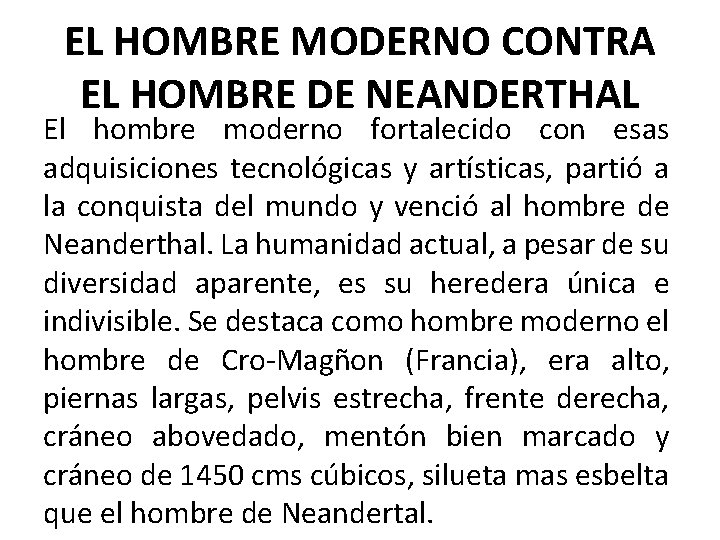 EL HOMBRE MODERNO CONTRA
EL HOMBRE DE NEANDERTHAL

El hombre moderno fortalecido con esas adquisiciones tecnológicas y artísticas, partió a la conquista del mundo y venció al hombre de Neanderthal. La humanidad actual, a pesar de su diversidad aparente, es su heredera única e indivisible. Se destaca como hombre moderno el hombre de Cro-Magñon (Francia), era alto, piernas largas, pelvis estrecha, frente derecha, cráneo abovedado, mentón bien marcado y cráneo de 1450 cms cúbicos, silueta mas esbelta que el hombre de Neandertal.